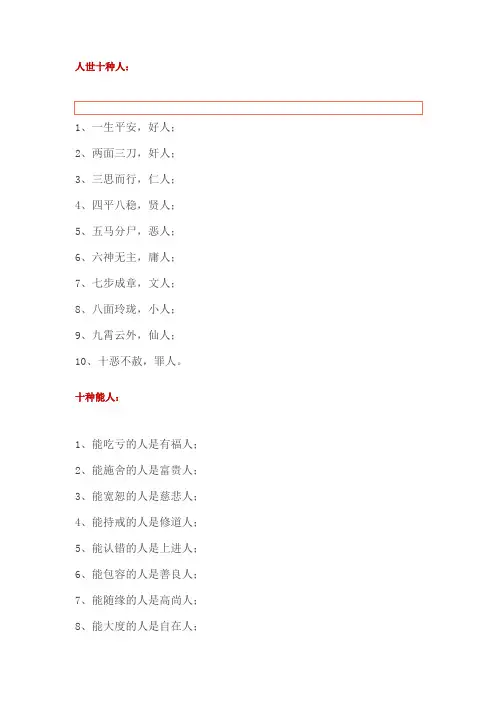 人世十种人：

1、一生平安，好人；

2、两面三刀，奸人；

3、三思而行，仁人；

4、四平八稳，贤人；

5、五马分尸，恶人；

6、六神无主，庸人；

7、七步成章，文人；

8、八面玲珑，小人；

9、九霄云外，仙人；

10、十恶不赦，罪人。

十种能人：

1、能吃亏的人是有福人；

2、能施舍的人是富贵人；

3、能宽恕的人是慈悲人；

4、能持戒的人是修道人；

5、能认错的人是上进人；

6、能包容的人是善良人；

7、能随缘的人是高尚人；

8、能大度的人是自在人；